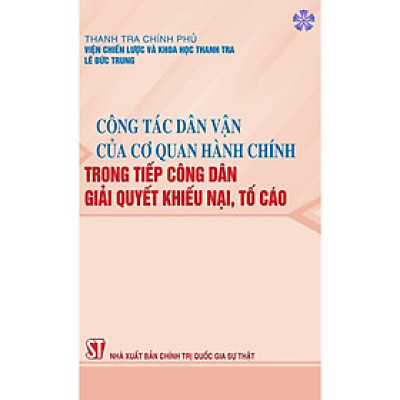 THANH TRA CHÍNH PHỦ
VIỆN CHIẾN LƯỢC VÀ KHOA HỌC THANH TRA
LÊ ĐỨC TRUNG

CÔNG TÁC DÂN VẬN
CỦA CƠ QUAN HÀNH CHÍNH
TRONG TIẾP CÔNG DÂN
GIẢI QUYẾT KHIẾU NẠI, TỐ CÁO

ST
NHÀ XUẤT BẢN CHÍNH TRỊ QUỐC GIA SỰ THẬT